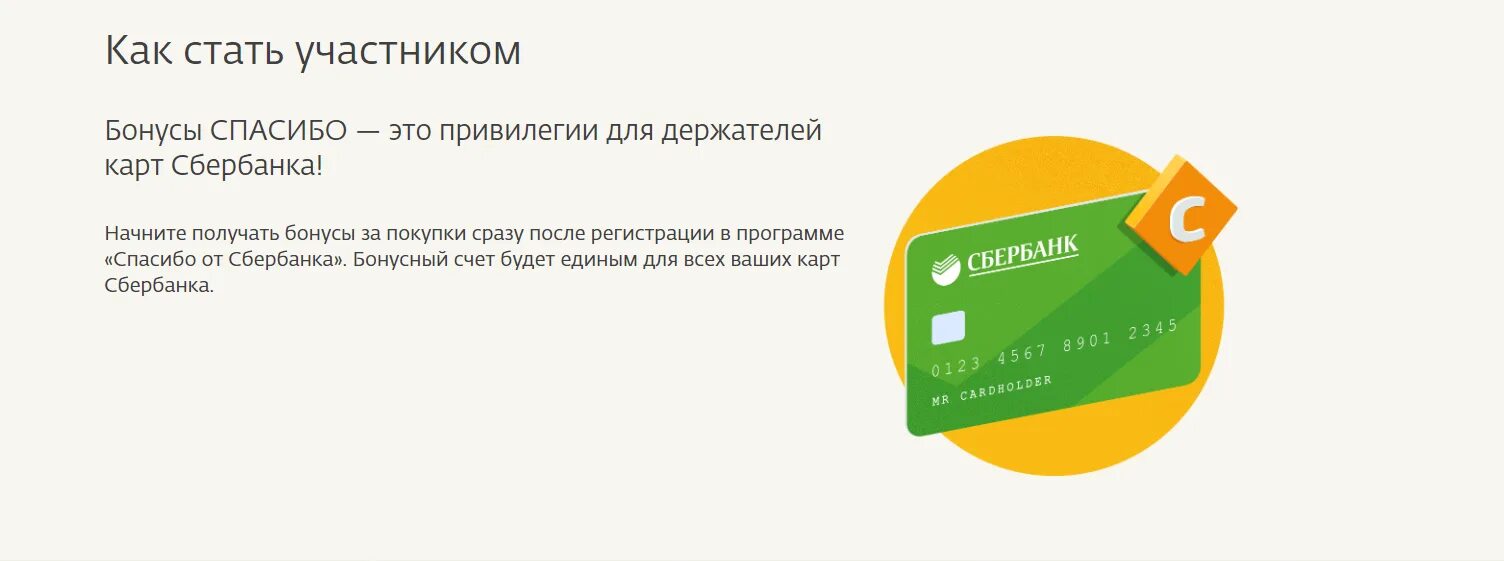 Как стать участником

Бонусы СПАСИБО — это привилегии для держателей карт Сбербанка!

Начните получать бонусы за покупки сразу после регистрации в программе «Спасибо от Сбербанка». Бонусный счет будет единым для всех ваших карт Сбербанка.

СБЕРБАНК

С

0123 4567 8901 2345

MR CARDHOLDER